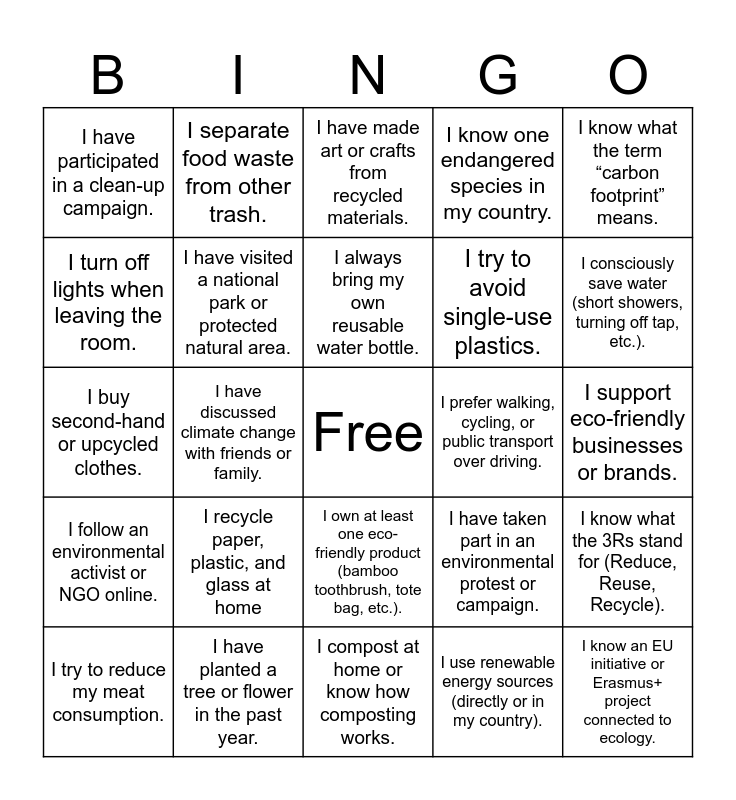 | B | I | N | G | O |
|---|---|---|---|---|
| I have participated in a clean-up campaign. | I separate food waste from other trash. | I have made art or crafts from recycled materials. | I know one endangered species in my country. | I know what the term “carbon footprint” means. |
| I turn off lights when leaving the room. | I have visited a national park or protected natural area. | I always bring my own reusable water bottle. | I try to avoid single-use plastics. | I consciously save water (short showers, turning off tap, etc.). |
| I buy second-hand or upcycled clothes. | I have discussed climate change with friends or family. | Free | I prefer walking, cycling, or public transport over driving. | I support eco-friendly businesses or brands. |
| I follow an environmental activist or NGO online. | I recycle paper, plastic, and glass at home | I own at least one eco-friendly product (bamboo toothbrush, tote bag, etc.). | I have taken part in an environmental protest or campaign. | I know what the 3Rs stand for (Reduce, Reuse, Recycle). |
| I try to reduce my meat consumption. | I have planted a tree or flower in the past year. | I compost at home or know how composting works. | I use renewable energy sources (directly or in my country). | I know an EU initiative or Erasmus+ project connected to ecology. |